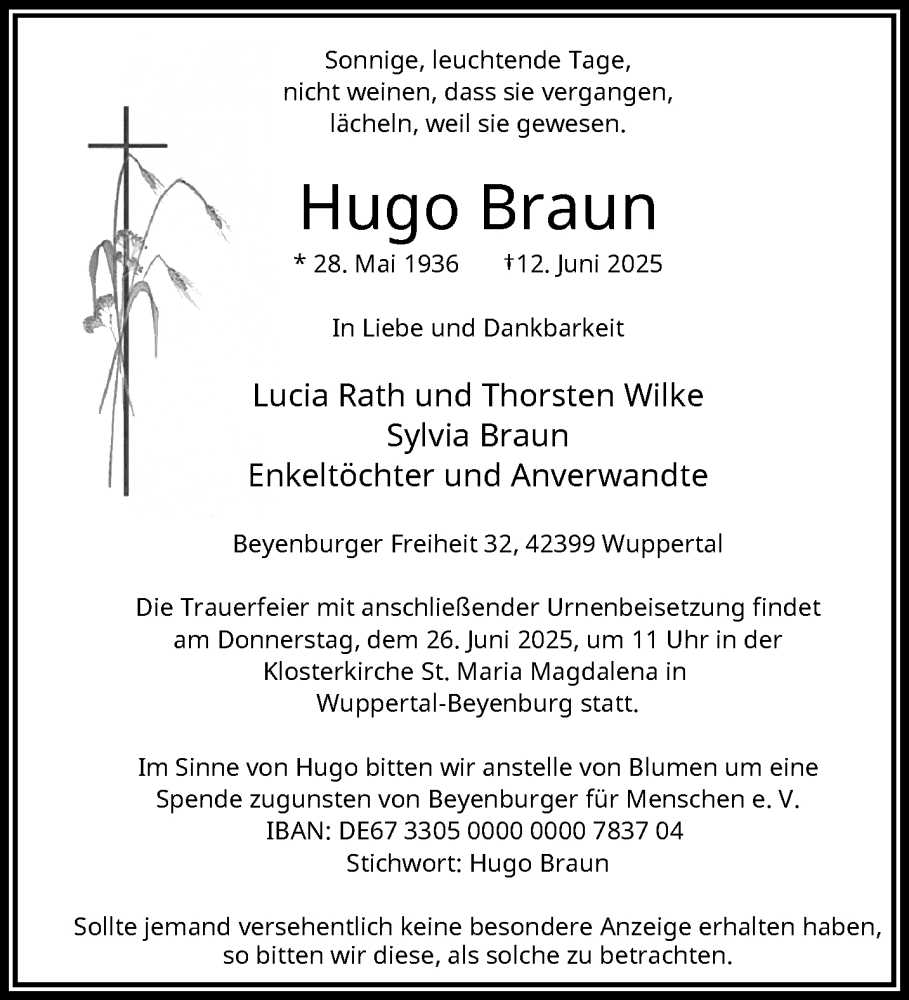 Sonnige, leuchtende Tage,
nicht weinen, dass sie vergangen,
lächeln, weil sie gewesen.

Hugo Braun

* 28. Mai 1936 †12. Juni 2025

In Liebe und Dankbarkeit

Lucia Rath und Thorsten Wilke
Sylvia Braun
Enkeltöchter und Anverwandte

Beyenburger Freiheit 32, 42399 Wuppertal

Die Trauerfeier mit anschließender Urnenbeisetzung findet am Donnerstag, dem 26. Juni 2025, um 11 Uhr in der Klosterkirche St. Maria Magdalena in Wuppertal-Beyenburg statt.

Im Sinne von Hugo bitten wir anstelle von Blumen um eine Spende zugunsten von Beyenburger für Menschen e. V.
IBAN: DE67 3305 0000 0000 7837 04
Stichwort: Hugo Braun

Sollte jemand versehentlich keine besondere Anzeige erhalten haben, so bitten wir diese, als solche zu betrachten.